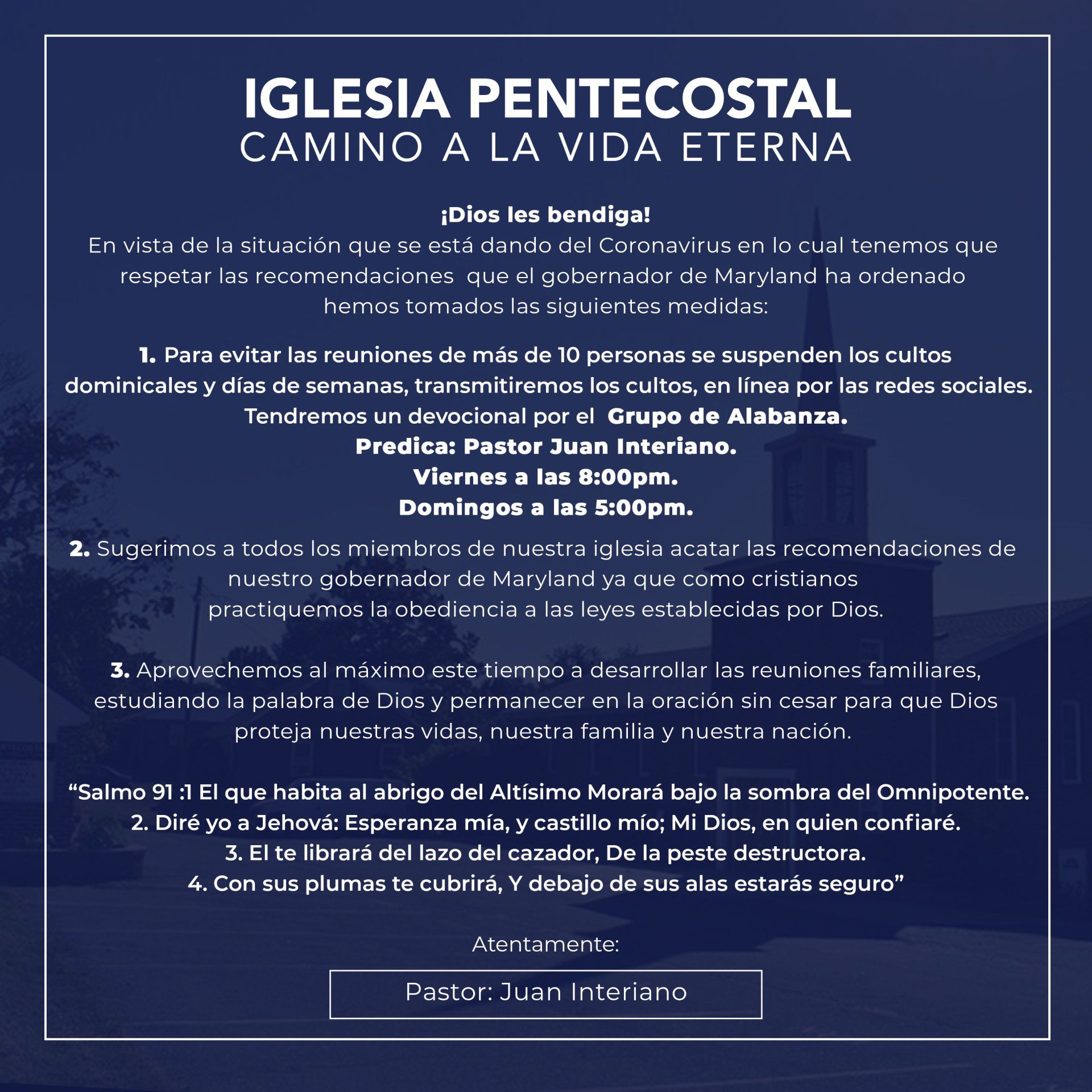 IGLESIA PENTECOSTAL
CAMINO A LA VIDA ETERNA

¡Dios les bendiga!
En vista de la situación que se está dando del Coronavirus en lo cual tenemos que respetar las recomendaciones que el gobernador de Maryland ha ordenado hemos tomados las siguientes medidas:

1. Para evitar las reuniones de más de 10 personas se suspenden los cultos dominicales y días de semanas, transmitiremos los cultos, en línea por las redes sociales.
Tendremos un devocional por el Grupo de Alabanza.
Predica: Pastor Juan Interiano.
Viernes a las 8:00pm.
Domingos a las 5:00pm.

2. Sugerimos a todos los miembros de nuestra iglesia acatar las recomendaciones de nuestro gobernador de Maryland ya que como cristianos practiquemos la obediencia a las leyes establecidas por Dios.

3. Aprovechemos al máximo este tiempo a desarrollar las reuniones familiares, estudiando la palabra de Dios y permanecer en la oración sin cesar para que Dios proteja nuestras vidas, nuestra familia y nuestra nación.

"Salmo 91 :1 El que habita al abrigo del Altísimo Morará bajo la sombra del Omnipotente.
2. Diré yo a Jehová: Esperanza mía, y castillo mío; Mi Dios, en quien confiaré.
3. El te librará del lazo del cazador, De la peste destructora.
4. Con sus plumas te cubrirá, Y debajo de sus alas estarás seguro"

Atentamente:

Pastor: Juan Interiano